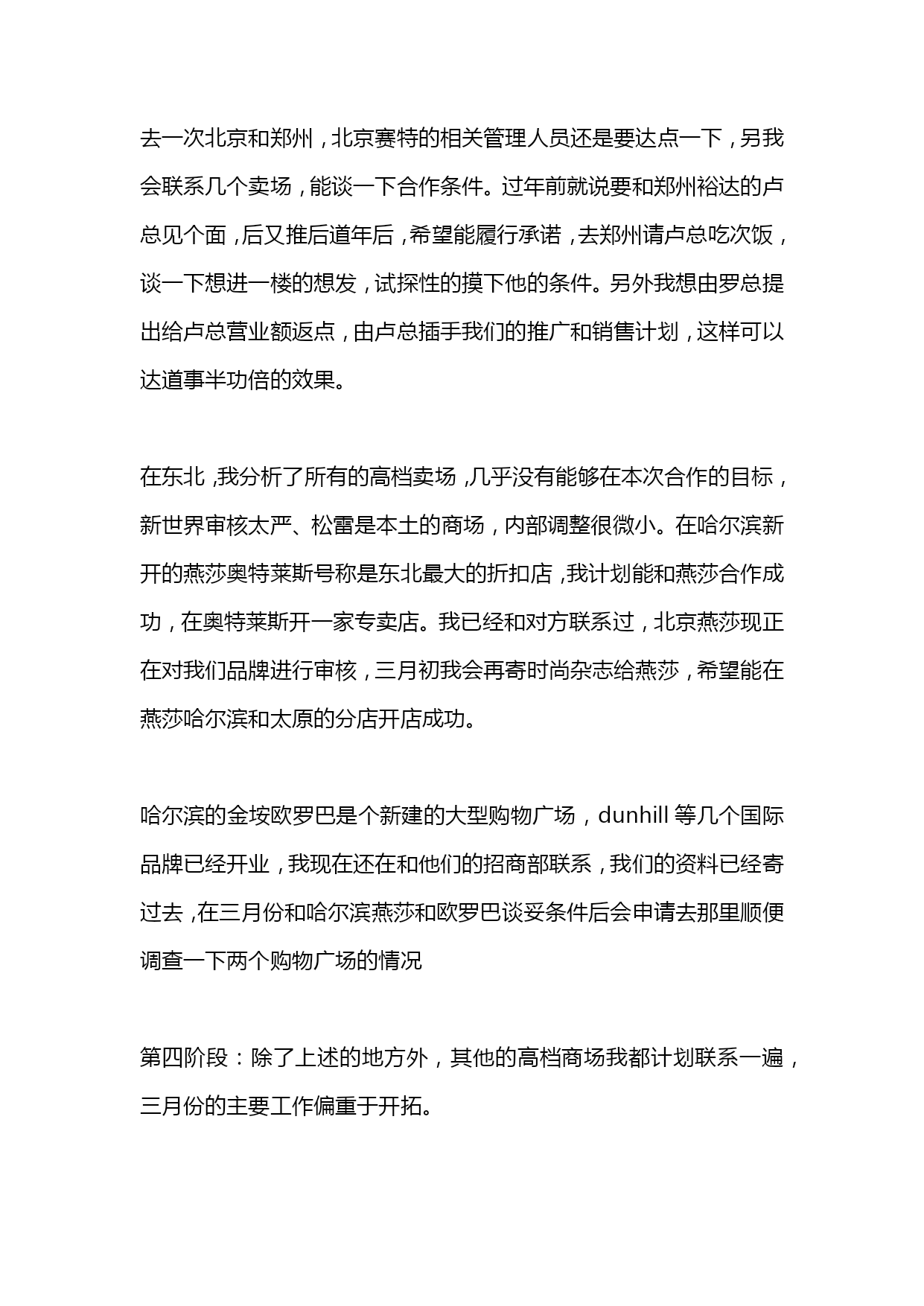 去一次北京和郑州，北京赛特的相关管理人员还是要达点一下，另我会联系几个卖场，能谈一下合作条件。过年前就说要和郑州裕达的卢总见个面，后又推后道年后，希望能履行承诺，去郑州请卢总吃次饭，谈一下想进一楼的想发，试探性的摸下他的条件。另外我想由罗总提出给卢总营业额返点，由卢总插手我们的推广和销售计划，这样可以达道事半功倍的效果。

在东北，我分析了所有的高档卖场，几乎没有能够在本次合作的目标，新世界审核太严、松雷是本土的商场，内部调整很微小。在哈尔滨新开的燕莎奥特莱斯号称是东北最大的折扣店，我计划能和燕莎合作成功，在奥特莱斯开一家专卖店。我已经和对方联系过，北京燕莎现正在对我们品牌进行审核，三月初我会再寄时尚杂志给燕莎，希望能在燕莎哈尔滨和太原的分店开店成功。

哈尔滨的金垵欧罗巴是个新建的大型购物广场，dunhill 等几个国际品牌已经开业，我现在还在和他们的招商部联系，我们的资料已经寄过去，在三月份和哈尔滨燕莎和欧罗巴谈妥条件后会申请去那里顺便调查一下两个购物广场的情况

第四阶段：除了上述的地方外，其他的高档商场我都计划联系一遍，三月份的主要工作偏重于开拓。